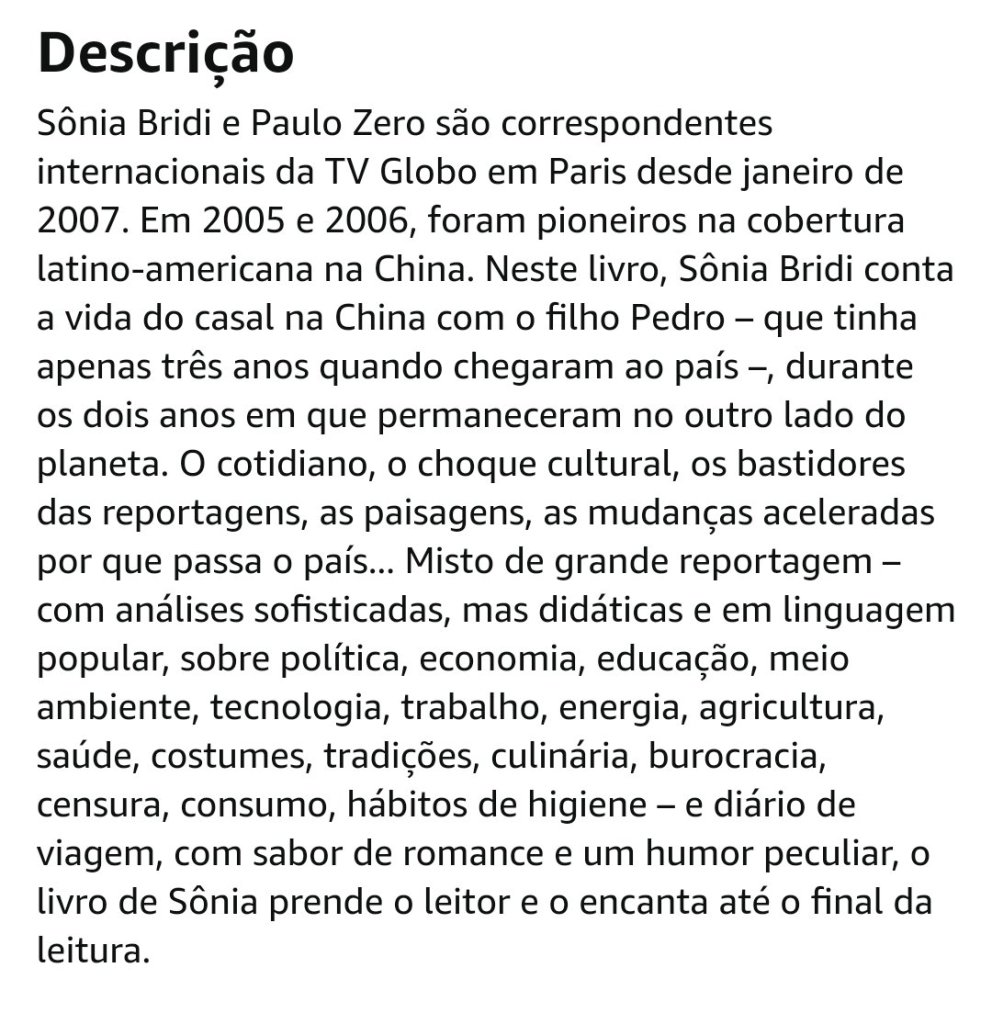 Descrição

Sônia Bridi e Paulo Zero são correspondentes internacionais da TV Globo em Paris desde janeiro de 2007. Em 2005 e 2006, foram pioneiros na cobertura latino-americana na China. Neste livro, Sônia Bridi conta a vida do casal na China com o filho Pedro – que tinha apenas três anos quando chegaram ao país –, durante os dois anos em que permaneceram no outro lado do planeta. O cotidiano, o choque cultural, os bastidores das reportagens, as paisagens, as mudanças aceleradas por que passa o país... Misto de grande reportagem – com análises sofisticadas, mas didáticas e em linguagem popular, sobre política, economia, educação, meio ambiente, tecnologia, trabalho, energia, agricultura, saúde, costumes, tradições, culinária, burocracia, censura, consumo, hábitos de higiene – e diário de viagem, com sabor de romance e um humor peculiar, o livro de Sônia prende o leitor e o encanta até o final da leitura.